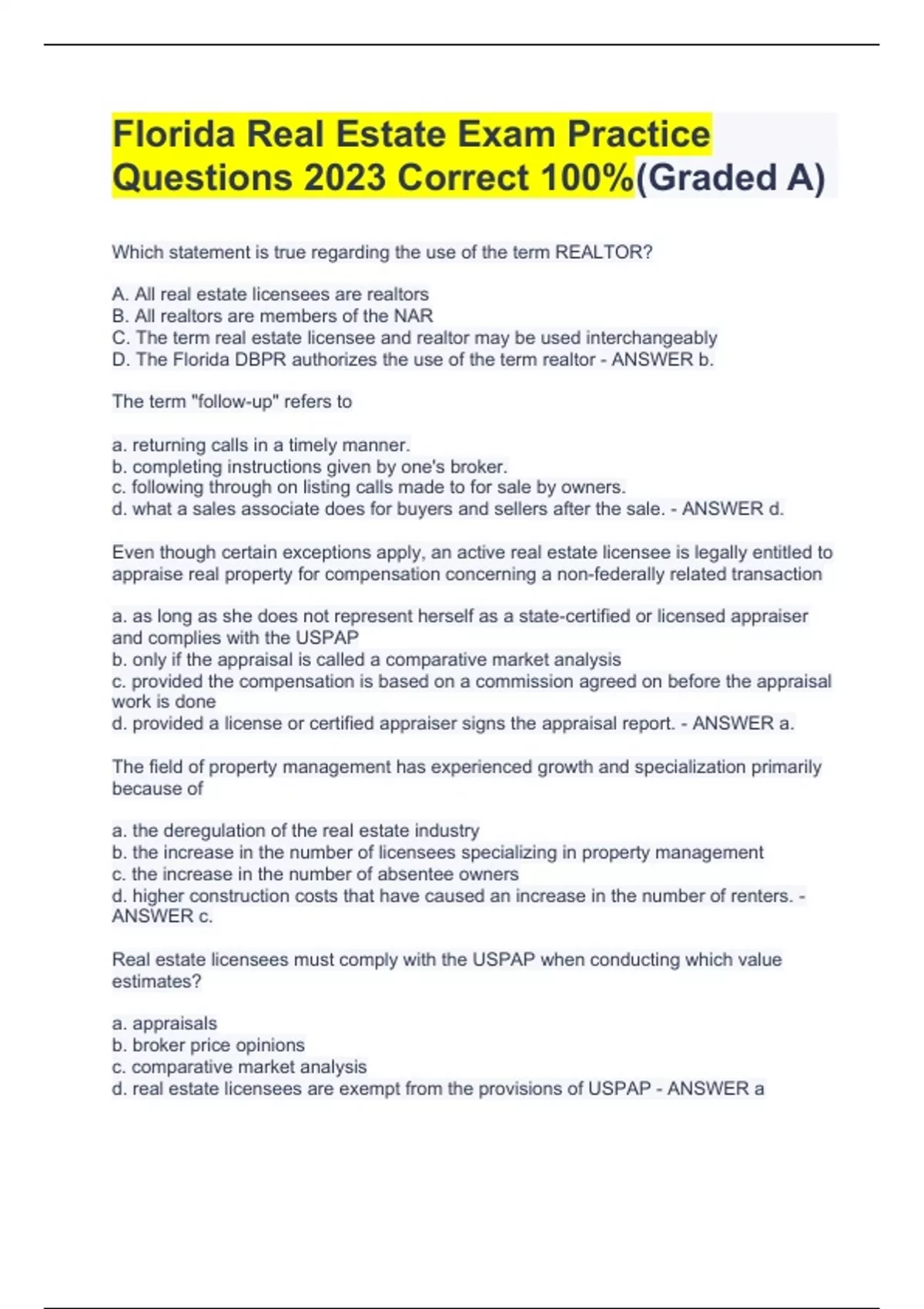 Florida Real Estate Exam Practice Questions 2023 Correct 100%(Graded A)

Which statement is true regarding the use of the term REALTOR?

A. All real estate licensees are realtors
B. All realtors are members of the NAR
C. The term real estate licensee and realtor may be used interchangeably
D. The Florida DBPR authorizes the use of the term realtor - ANSWER b.

The term "follow-up" refers to

a. returning calls in a timely manner.
b. completing instructions given by one's broker.
c. following through on listing calls made to for sale by owners.
d. what a sales associate does for buyers and sellers after the sale. - ANSWER d.

Even though certain exceptions apply, an active real estate licensee is legally entitled to appraise real property for compensation concerning a non-federally related transaction

a. as long as she does not represent herself as a state-certified or licensed appraiser and complies with the USPAP
b. only if the appraisal is called a comparative market analysis
c. provided the compensation is based on a commission agreed on before the appraisal work is done
d. provided a license or certified appraiser signs the appraisal report. - ANSWER a.

The field of property management has experienced growth and specialization primarily because of

a. the deregulation of the real estate industry
b. the increase in the number of licensees specializing in property management
c. the increase in the number of absentee owners
d. higher construction costs that have caused an increase in the number of renters. - ANSWER c.

Real estate licensees must comply with the USPAP when conducting which value estimates?

a. appraisals
b. broker price opinions
c. comparative market analysis
d. real estate licensees are exempt from the provisions of USPAP - ANSWER a